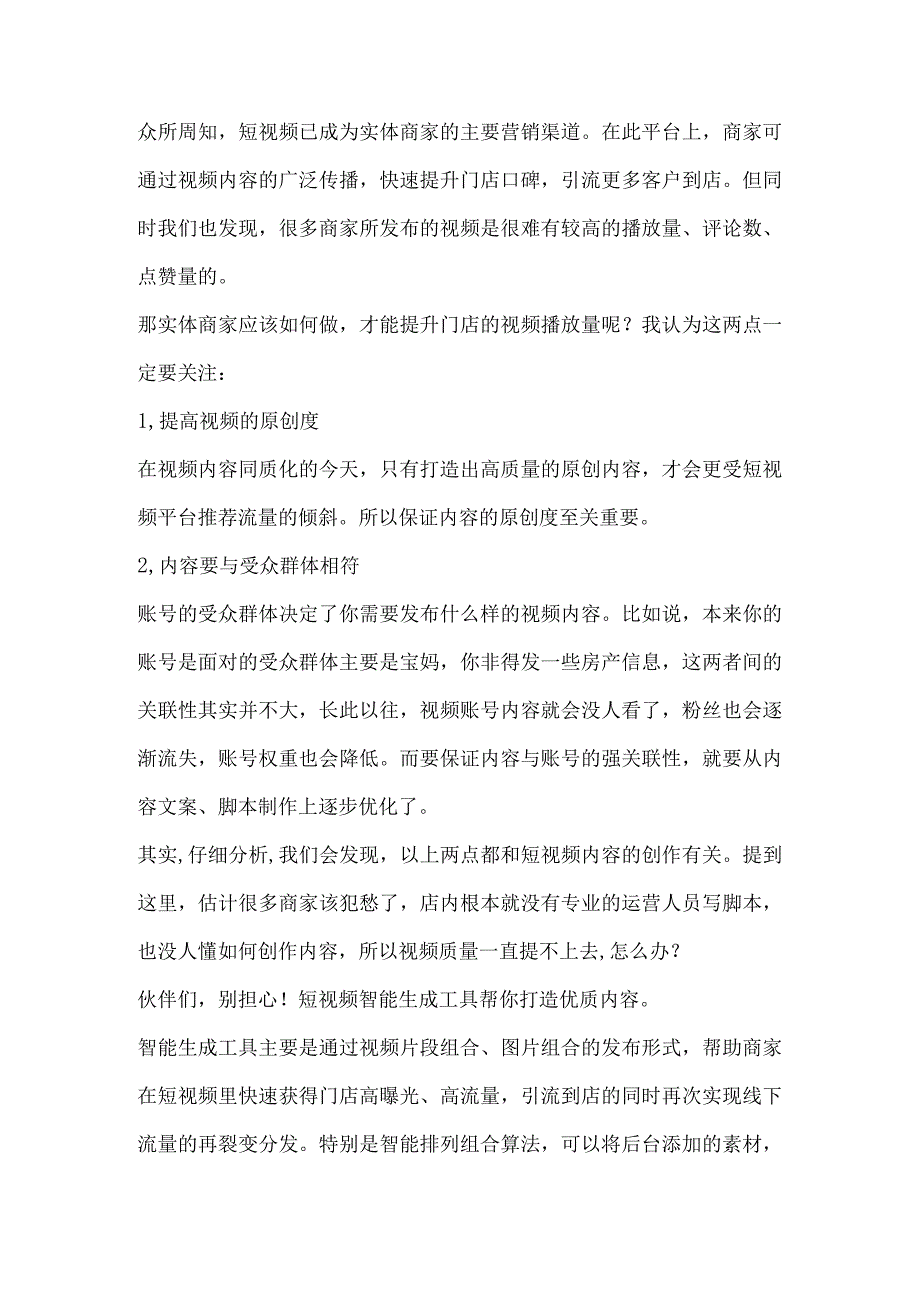 众所周知，短视频已成为实体商家的主要营销渠道。在此平台上，商家可通过视频内容的广泛传播，快速提升门店口碑，引流更多客户到店。但同时我们也发现，很多商家所发布的视频是很难有较高的播放量、评论数、点赞量的。

那实体商家应该如何做，才能提升门店的视频播放量呢？我认为这两点一定要关注：

1,提高视频的原创度

在视频内容同质化的今天，只有打造出高质量的原创内容，才会更受短视频平台推荐流量的倾斜。所以保证内容的原创度至关重要。

2,内容要与受众群体相符

账号的受众群体决定了你需要发布什么样的视频内容。比如说，本来你的账号是面对的受众群体主要是宝妈，你非得发一些房产信息，这两者间的关联性其实并不大，长此以往，视频账号内容就会没人看了，粉丝也会逐渐流失，账号权重也会降低。而要保证内容与账号的强关联性，就要从内容文案、脚本制作上逐步优化了。

其实,仔细分析,我们会发现，以上两点都和短视频内容的创作有关。提到这里，估计很多商家该犯愁了，店内根本就没有专业的运营人员写脚本，也没人懂如何创作内容，所以视频质量一直提不上去,怎么办？

伙伴们，别担心！短视频智能生成工具帮你打造优质内容。

智能生成工具主要是通过视频片段组合、图片组合的发布形式，帮助商家在短视频里快速获得门店高曝光、高流量，引流到店的同时再次实现线下流量的再裂变分发。特别是智能排列组合算法，可以将后台添加的素材，